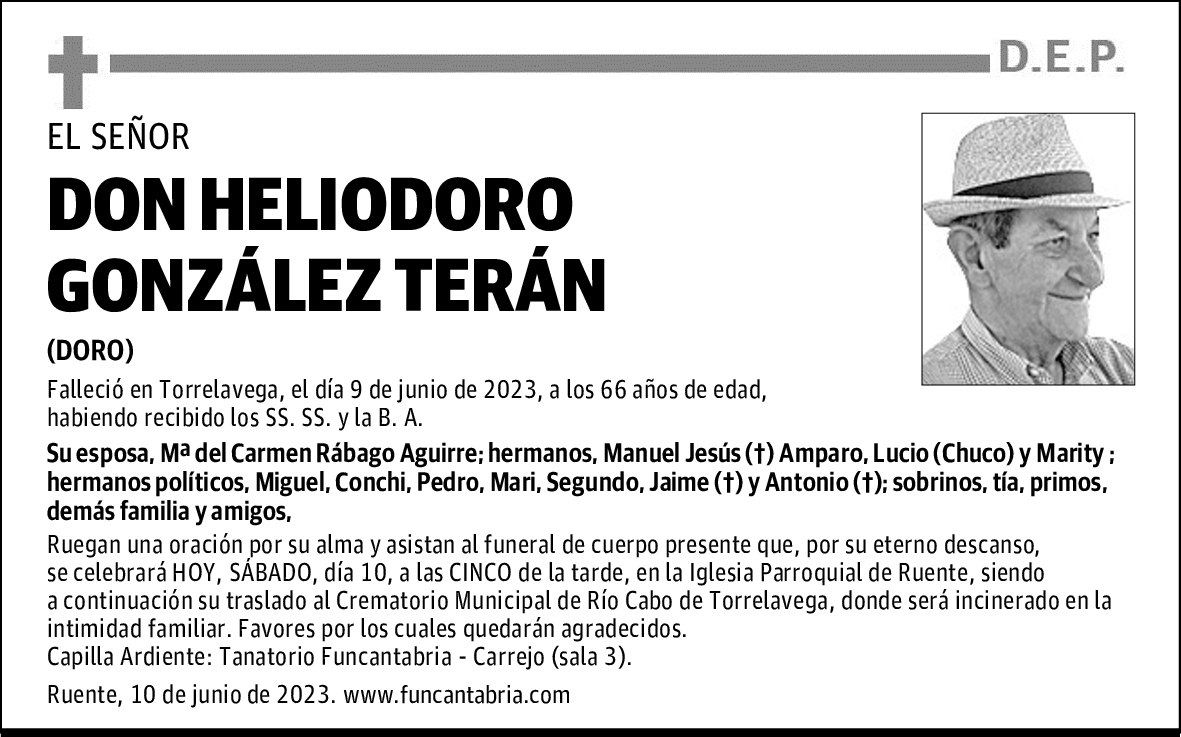 D.E.P.

EL SEÑOR

DON HELIODORO GONZÁLEZ TERÁN

(DORO)

Falleció en Torrelavega, el día 9 de junio de 2023, a los 66 años de edad, habiendo recibido los SS. SS. y la B. A.

Su esposa, Mª del Carmen Rábago Aguirre; hermanos, Manuel Jesús (†) Amparo, Lucio (Chuco) y Marity ; hermanos políticos, Miguel, Conchi, Pedro, Mari, Segundo, Jaime (†) y Antonio (†); sobrinos, tía, primos, demás familia y amigos,

Ruegan una oración por su alma y asistan al funeral de cuerpo presente que, por su eterno descanso, se celebrará HOY, SÁBADO, día 10, a las CINCO de la tarde, en la Iglesia Parroquial de Ruente, siendo a continuación su traslado al Crematorio Municipal de Río Cabo de Torrelavega, donde será incinerado en la intimidad familiar. Favores por los cuales quedarán agradecidos.
Capilla Ardiente: Tanatorio Funcantabria - Carrejo (sala 3).

Ruente, 10 de junio de 2023. www.funcantabria.com